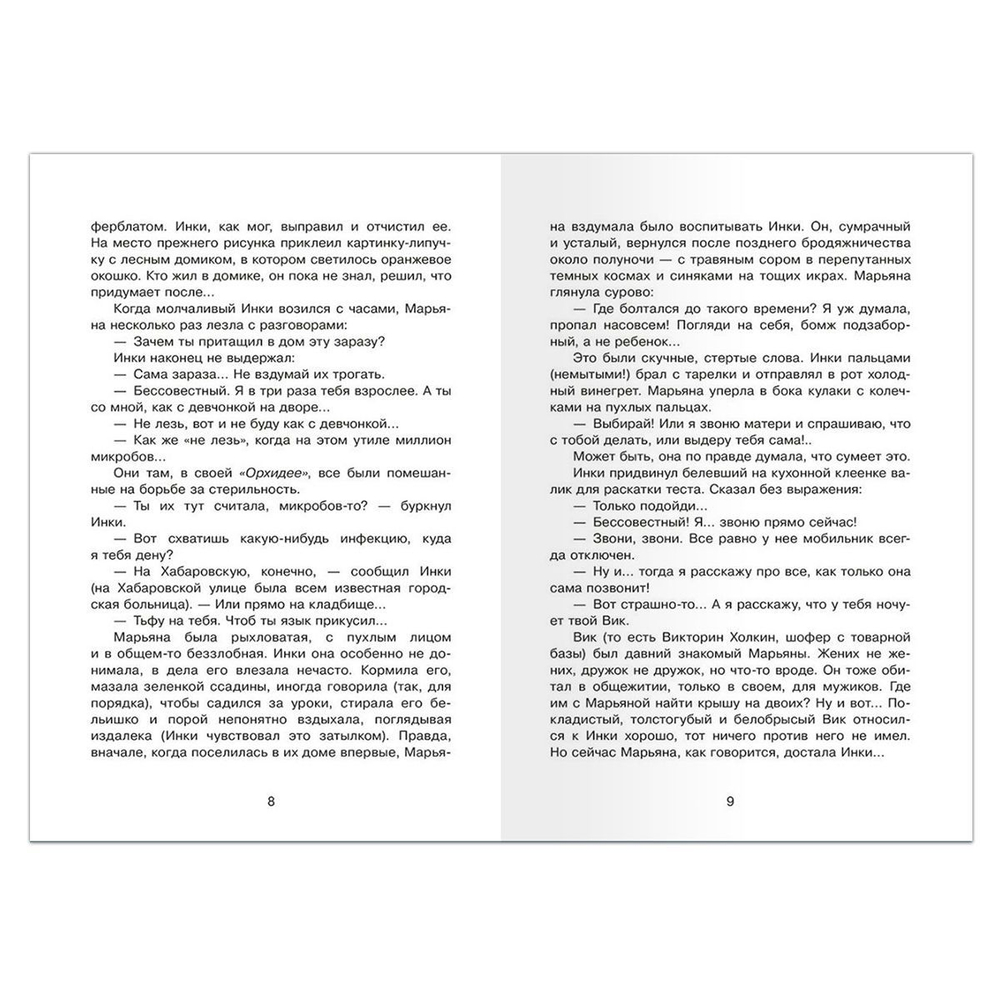 ферблатом. Инки, как мог, выправил и отчистил ее. На место прежнего рисунка приклеил картинку-липучку с лесным домиком, в котором светилось оранжевое окошко. Кто жил в домике, он пока не знал, решил, что придумает после...

Когда молчаливый Инки возился с часами, Марьяна несколько раз лезла с разговорами:

— Зачем ты притащил в дом эту заразу?

Инки наконец не выдержал:

— Сама зараза... Не вздумай их трогать.

— Бессовестный. Я в три раза тебя взрослее. А ты со мной, как с девчонкой на дворе...

— Не лезь, вот и не буду как с девчонкой...

— Как же «не лезь», когда на этом утиле миллион микробов...

Они там, в своей «Орхидее», все были помешанные на борьбе за стерильность.

— Ты их тут считала, микробов-то? — буркнул Инки.

— Вот схватишь какую-нибудь инфекцию, куда я тебя дену?

— На Хабаровскую, конечно, — сообщил Инки (на Хабаровской улице была всем известная городская больница). — Или прямо на кладбище...

— Тьфу на тебя. Чтоб ты язык прикусил...

Марьяна была рыхловатая, с пухлым лицом и в общем-то беззлобная. Инки она особенно не донимала, в дела его влезала нечасто. Кормила его, мазала зеленкой ссадины, иногда говорила (так, для порядка), чтобы садился за уроки, стирала его бельишко и порой непонятно вздыхала, поглядывая издалека (Инки чувствовал это затылком). Правда, вначале, когда поселилась в их доме впервые, Марья-

8

на вздумала было воспитывать Инки. Он, сумрачный и усталый, вернулся после позднего бродяжничества около полуночи — с травяным сором в перепутанных темных космах и синяками на тощих икрах. Марьяна глянула сурово:

— Где болтался до такого времени? Я уж думала, пропал насовсем! Погляди на себя, бомж подзаборный, а не ребенок...

Это были скучные, стертые слова. Инки пальцами (немытыми!) брал с тарелки и отправлял в рот холодный винегрет. Марьяна уперла в бока кулаки с колечками на пухлых пальцах.

— Выбирай! Или я звоню матери и спрашиваю, что с тобой делать, или выдеру тебя сама!..

Может быть, она по правде думала, что сумеет это.

Инки придвинул белевший на кухонной клеенке валик для раскатки теста. Сказал без выражения:

— Только подойди...

— Бессовестный! Я... звоню прямо сейчас!

— Звони, звони. Все равно у нее мобильник всегда отключен.

— Ну и... тогда я расскажу про все, как только она сама позвонит!

— Вот страшно-то... А я расскажу, что у тебя ночует твой Вик.

Вик (то есть Викторин Холкин, шофер с товарной базы) был давний знакомый Марьяны. Жених не жених, дружок не дружок, но что-то вроде. Он тоже обитал в общежитии, только в своем, для мужиков. Где им с Марьяной найти крышу на двоих? Ну и вот... Покладистый, толстогубый и белобрысый Вик относился к Инки хорошо, тот ничего против него не имел. Но сейчас Марьяна, как говорится, достала Инки...

9